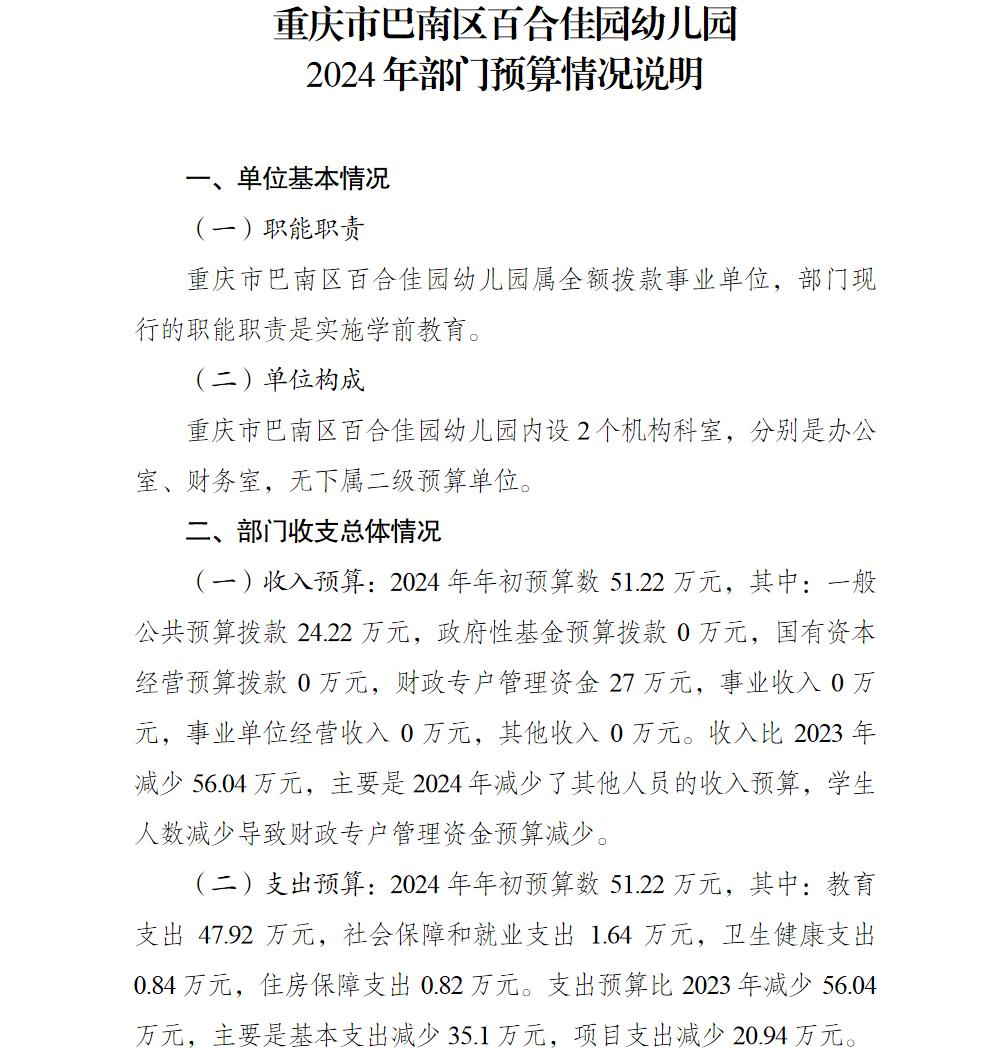 重庆市巴南区百合佳园幼儿园
2024年部门预算情况说明

一、单位基本情况

（一）职能职责

重庆市巴南区百合佳园幼儿园属全额拨款事业单位，部门现行的职能职责是实施学前教育。

（二）单位构成

重庆市巴南区百合佳园幼儿园内设2个机构科室，分别是办公室、财务室，无下属二级预算单位。

二、部门收支总体情况

（一）收入预算：2024年年初预算数51.22万元，其中：一般公共预算拨款24.22万元，政府性基金预算拨款0万元，国有资本经营预算拨款0万元，财政专户管理资金27万元，事业收入0万元，事业单位经营收入0万元，其他收入0万元。收入比2023年减少56.04万元，主要是2024年减少了其他人员的收入预算，学生人数减少导致财政专户管理资金预算减少。

（二）支出预算：2024年年初预算数51.22万元，其中：教育支出47.92万元，社会保障和就业支出1.64万元，卫生健康支出0.84万元，住房保障支出0.82万元。支出预算比2023年减少56.04万元，主要是基本支出减少35.1万元，项目支出减少20.94万元。